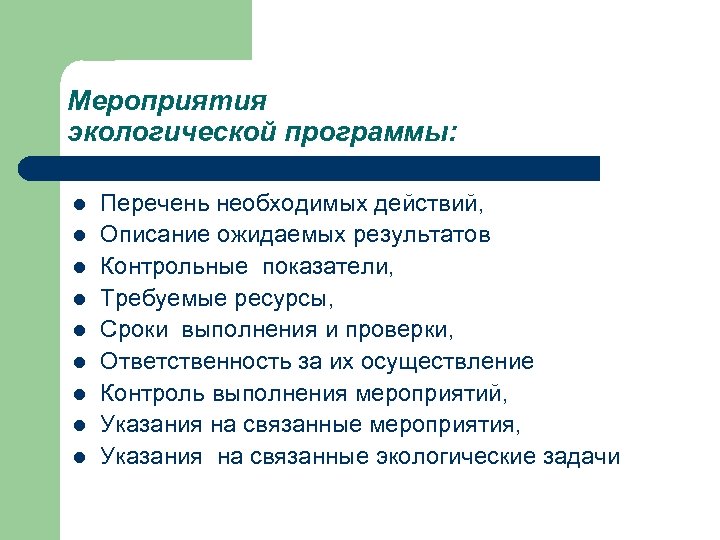 Мероприятия экологической программы:

- Перечень необходимых действий,
- Описание ожидаемых результатов
- Контрольные показатели,
- Требуемые ресурсы,
- Сроки выполнения и проверки,
- Ответственность за их осуществление
- Контроль выполнения мероприятий,
- Указания на связанные мероприятия,
- Указания на связанные экологические задачи